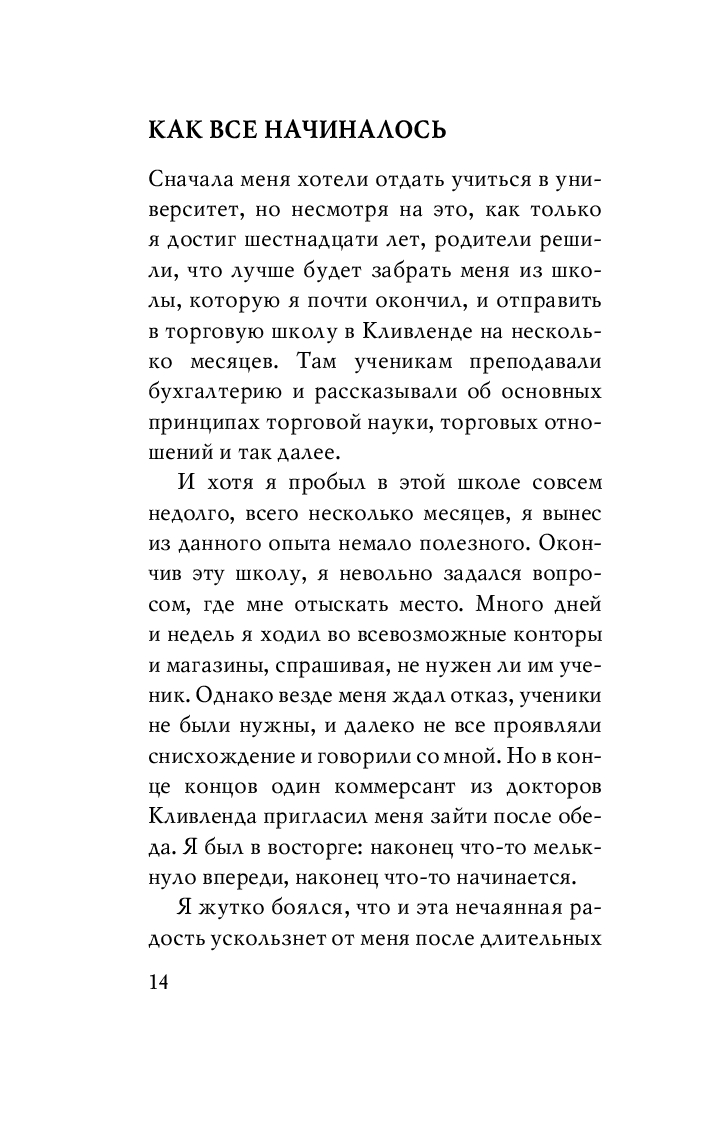 КАК ВСЕ НАЧИНАЛОСЬ

Сначала меня хотели отдать учиться в университет, но несмотря на это, как только я достиг шестнадцати лет, родители решили, что лучше будет забрать меня из школы, которую я почти окончил, и отправить в торговую школу в Кливленде на несколько месяцев. Там ученикам преподавали бухгалтерию и рассказывали об основных принципах торговой науки, торговых отношений и так далее.

И хотя я пробыл в этой школе совсем недолго, всего несколько месяцев, я вынес из данного опыта немало полезного. Окончив эту школу, я невольно задался вопросом, где мне отыскать место. Много дней и недель я ходил во всевозможные конторы и магазины, спрашивая, не нужен ли им ученик. Однако везде меня ждал отказ, ученики не были нужны, и далеко не все проявляли снисхождение и говорили со мной. Но в конце концов один коммерсант из докторов Кливленда пригласил меня зайти после обеда. Я был в восторге: наконец что-то мелькнуло впереди, наконец что-то начинается.

Я жутко боялся, что и эта нечаянная радость ускользнет от меня после длительных

14